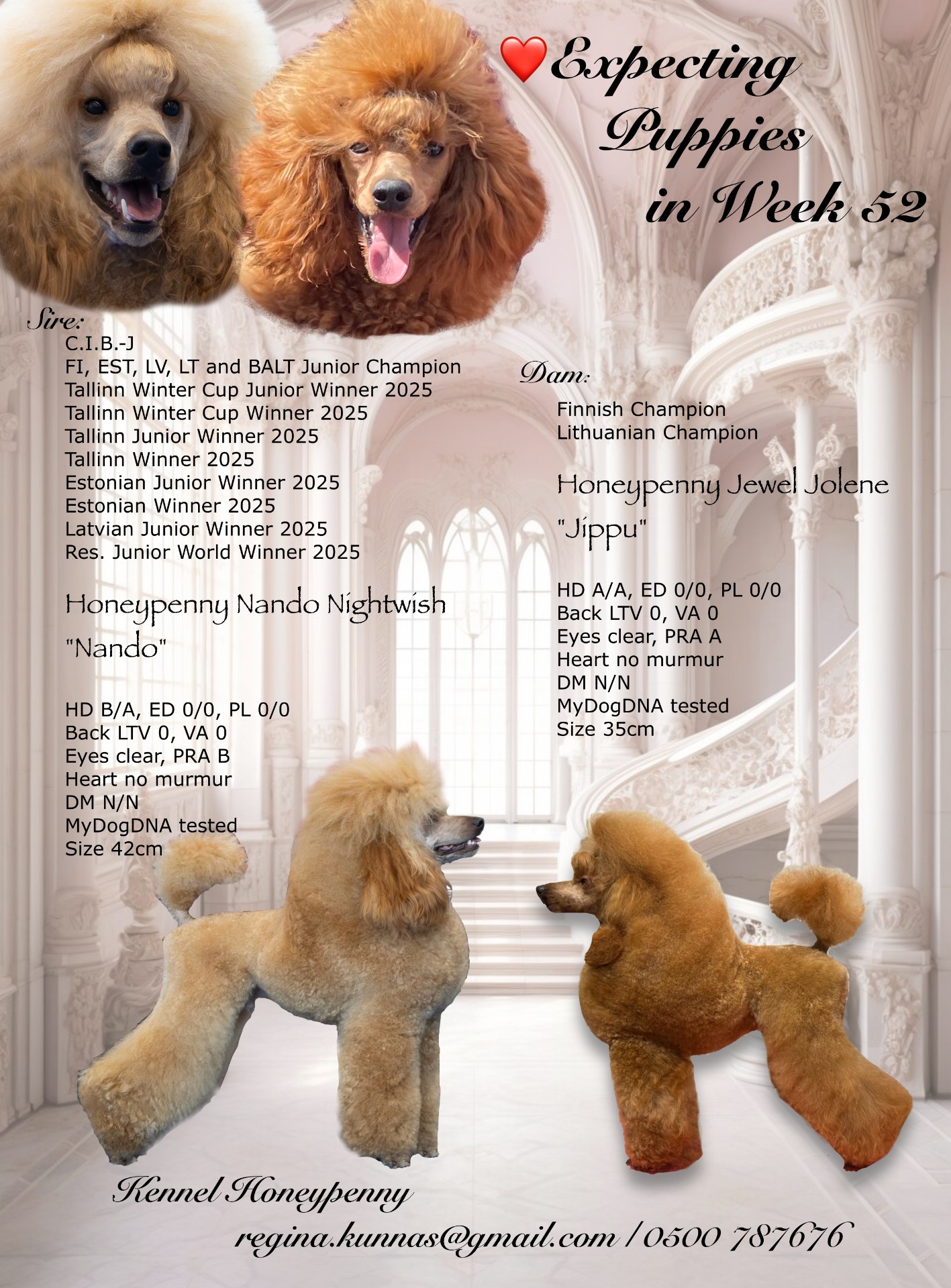 Expecting Puppies in Week 52

Sire:
C.I.B.-J
FI, EST, LV, LT and BALT Junior Champion
Tallinn Winter Cup Junior Winner 2025
Tallinn Winter Cup Winner 2025
Tallinn Junior Winner 2025
Tallinn Winner 2025
Estonian Junior Winner 2025
Estonian Winner 2025
Latvian Junior Winner 2025
Res. Junior World Winner 2025

Honeypenny Nando Nightwish
"Nando"

HD B/A, ED 0/0, PL 0/0
Back LTV 0, VA 0
Eyes clear, PRA B
Heart no murmur
DM N/N
MyDogDNA tested
Size 42cm

Dam:
Finnish Champion
Lithuanian Champion

Honeypenny Jewel Jolene
"Jippu"

HD A/A, ED 0/0, PL 0/0
Back LTV 0, VA 0
Eyes clear, PRA A
Heart no murmur
DM N/N
MyDogDNA tested
Size 35cm

Kennel Honeypenny
regina.kunnas@gmail.com / 0500 787676